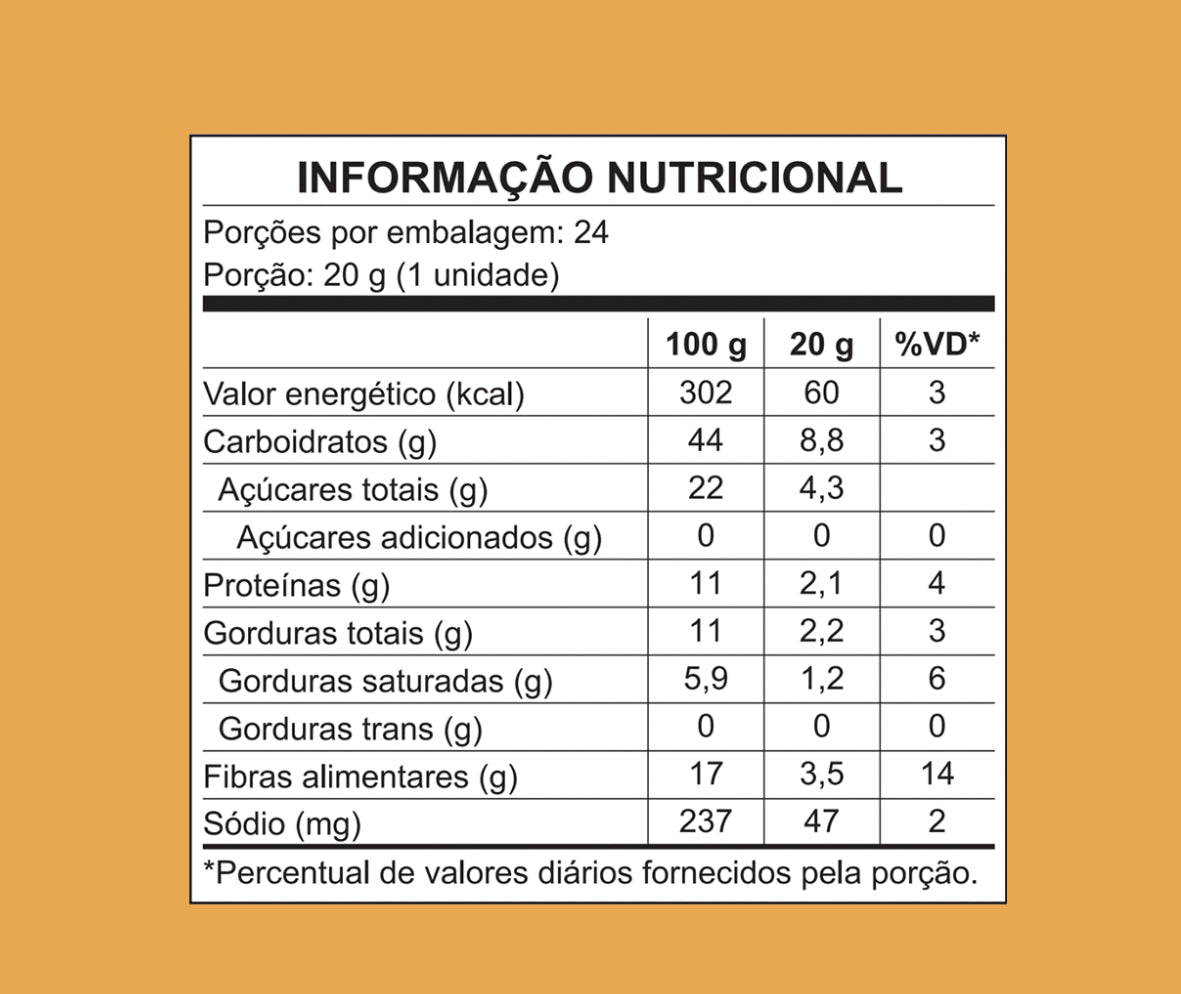 INFORMAÇÃO NUTRICIONAL

Porções por embalagem: 24
Porção: 20 g (1 unidade)

| | 100 g | 20 g | %VD* |
|---|---|---|---|
| Valor energético (kcal) | 302 | 60 | 3 |
| Carboidratos (g) | 44 | 8,8 | 3 |
| Açúcares totais (g) | 22 | 4,3 | |
| Açúcares adicionados (g) | 0 | 0 | 0 |
| Proteínas (g) | 11 | 2,1 | 4 |
| Gorduras totais (g) | 11 | 2,2 | 3 |
| Gorduras saturadas (g) | 5,9 | 1,2 | 6 |
| Gorduras trans (g) | 0 | 0 | 0 |
| Fibras alimentares (g) | 17 | 3,5 | 14 |
| Sódio (mg) | 237 | 47 | 2 |

*Percentual de valores diários fornecidos pela porção.